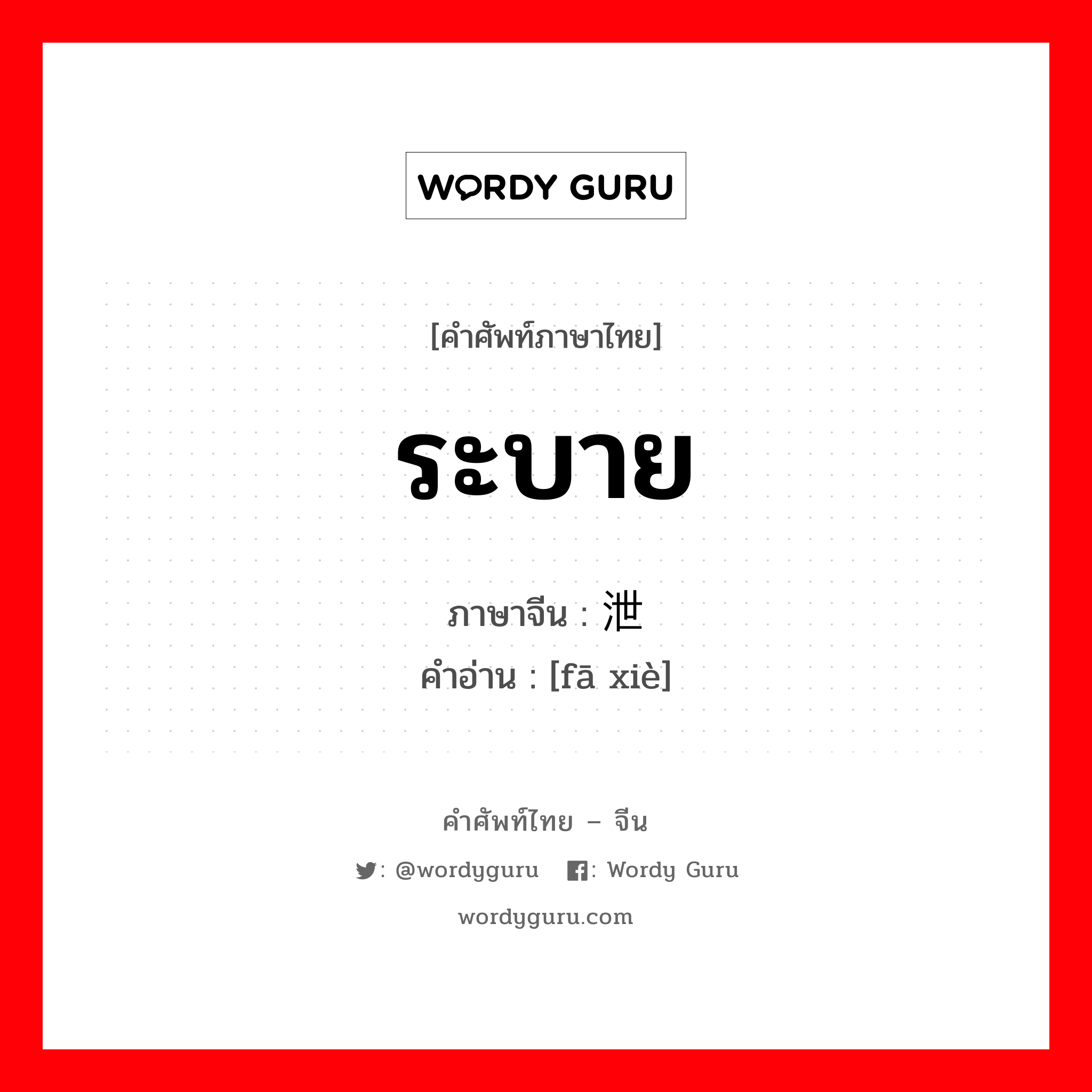 WORDY GURU

[คำศัพท์ภาษาไทย]

ระบาย

ภาษาจีน : 泄
คำอ่าน : [fā xiè]

คำศัพท์ไทย – จีน

: @wordyguru : Wordy Guru

wordyguru.com